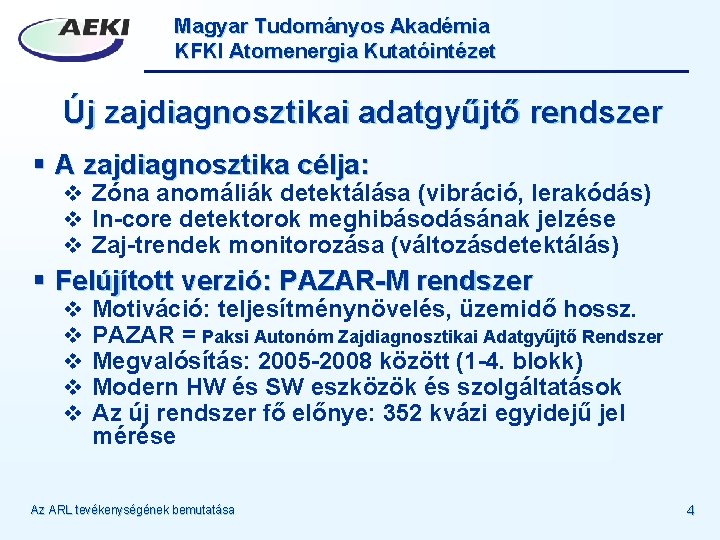 AEKI

Magyar Tudományos Akadémia
KFKI Atomenergia Kutatóintézet

Új zajdiagnosztikai adatgyűjtő rendszer

▪ A zajdiagnosztika célja:
❖ Zóna anomáliák detektálása (vibráció, lerakódás)
❖ In-core detektorok meghibásodásának jelzése
❖ Zaj-trendek monitorozása (változásdetektálás)

▪ Felújított verzió: PAZAR-M rendszer
❖ Motiváció: teljesítménynövelés, üzemidő hossz.
❖ PAZAR = Paksi Autonóm Zajdiagnosztikai Adatgyűjtő Rendszer
❖ Megvalósítás: 2005-2008 között (1-4. blokk)
❖ Modern HW és SW eszközök és szolgáltatások
❖ Az új rendszer fő előnye: 352 kvázi egyidejű jel mérése

Az ARL tevékenységének bemutatása

4